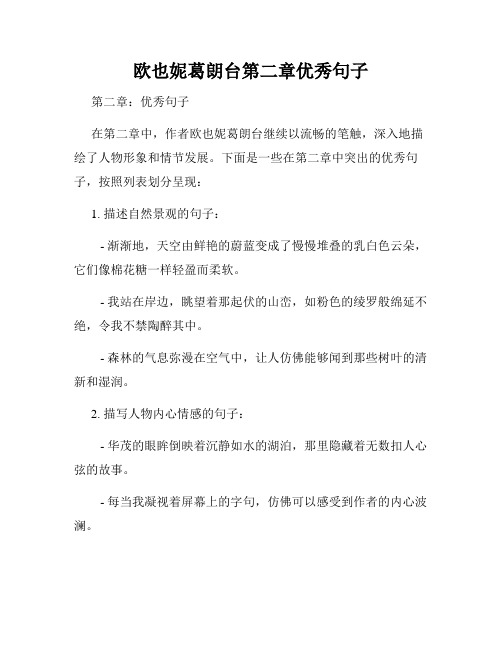 欧也妮葛朗台第二章优秀句子

第二章：优秀句子

在第二章中，作者欧也妮葛朗台继续以流畅的笔触，深入地描绘了人物形象和情节发展。下面是一些在第二章中突出的优秀句子，按照列表划分呈现：

1. 描述自然景观的句子：

- 渐渐地，天空由鲜艳的蔚蓝变成了慢慢堆叠的乳白色云朵，它们像棉花糖一样轻盈而柔软。

- 我站在岸边，眺望着那起伏的山峦，如粉色的绫罗般绵延不绝，令我不禁陶醉其中。

- 森林的气息弥漫在空气中，让人仿佛能够闻到那些树叶的清新和湿润。

2. 描写人物内心情感的句子：

- 华茂的眼眸倒映着沉静如水的湖泊，那里隐藏着无数扣人心弦的故事。

- 每当我凝视着屏幕上的字句，仿佛可以感受到作者的内心波澜。